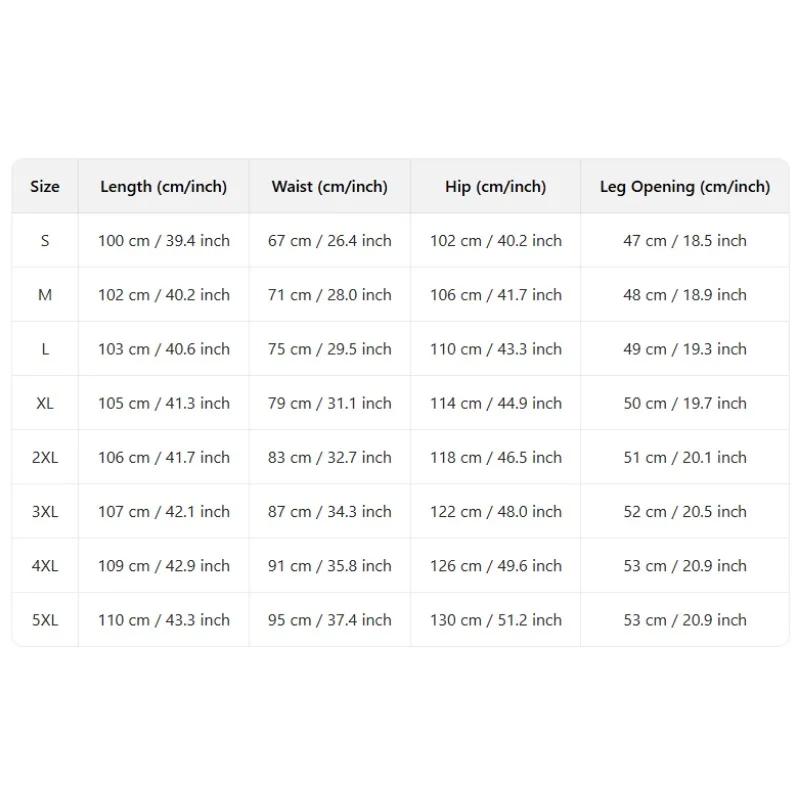 | Size | Length (cm/inch) | Waist (cm/inch) | Hip (cm/inch) | Leg Opening (cm/inch) |
|---|---|---|---|---|
| S | 100 cm / 39.4 inch | 67 cm / 26.4 inch | 102 cm / 40.2 inch | 47 cm / 18.5 inch |
| M | 102 cm / 40.2 inch | 71 cm / 28.0 inch | 106 cm / 41.7 inch | 48 cm / 18.9 inch |
| L | 103 cm / 40.6 inch | 75 cm / 29.5 inch | 110 cm / 43.3 inch | 49 cm / 19.3 inch |
| XL | 105 cm / 41.3 inch | 79 cm / 31.1 inch | 114 cm / 44.9 inch | 50 cm / 19.7 inch |
| 2XL | 106 cm / 41.7 inch | 83 cm / 32.7 inch | 118 cm / 46.5 inch | 51 cm / 20.1 inch |
| 3XL | 107 cm / 42.1 inch | 87 cm / 34.3 inch | 122 cm / 48.0 inch | 52 cm / 20.5 inch |
| 4XL | 109 cm / 42.9 inch | 91 cm / 35.8 inch | 126 cm / 49.6 inch | 53 cm / 20.9 inch |
| 5XL | 110 cm / 43.3 inch | 95 cm / 37.4 inch | 130 cm / 51.2 inch | 53 cm / 20.9 inch |